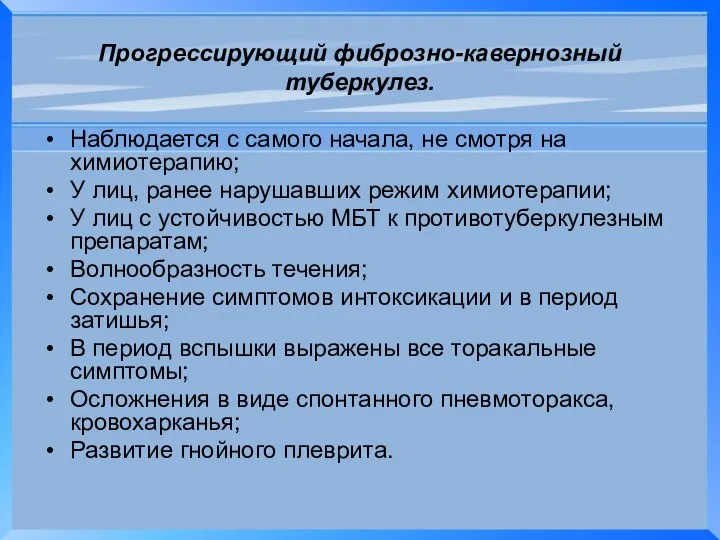 Прогрессирующий фиброзно-кавернозный туберкулез.

• Наблюдается с самого начала, не смотря на химиотерапию;
• У лиц, ранее нарушавших режим химиотерапии;
• У лиц с устойчивостью МБТ к противотуберкулезным препаратам;
• Волнообразность течения;
• Сохранение симптомов интоксикации и в период затишья;
• В период вспышки выражены все торакальные симптомы;
• Осложнения в виде спонтанного пневмоторакса, кровохарканья;
• Развитие гнойного плеврита.